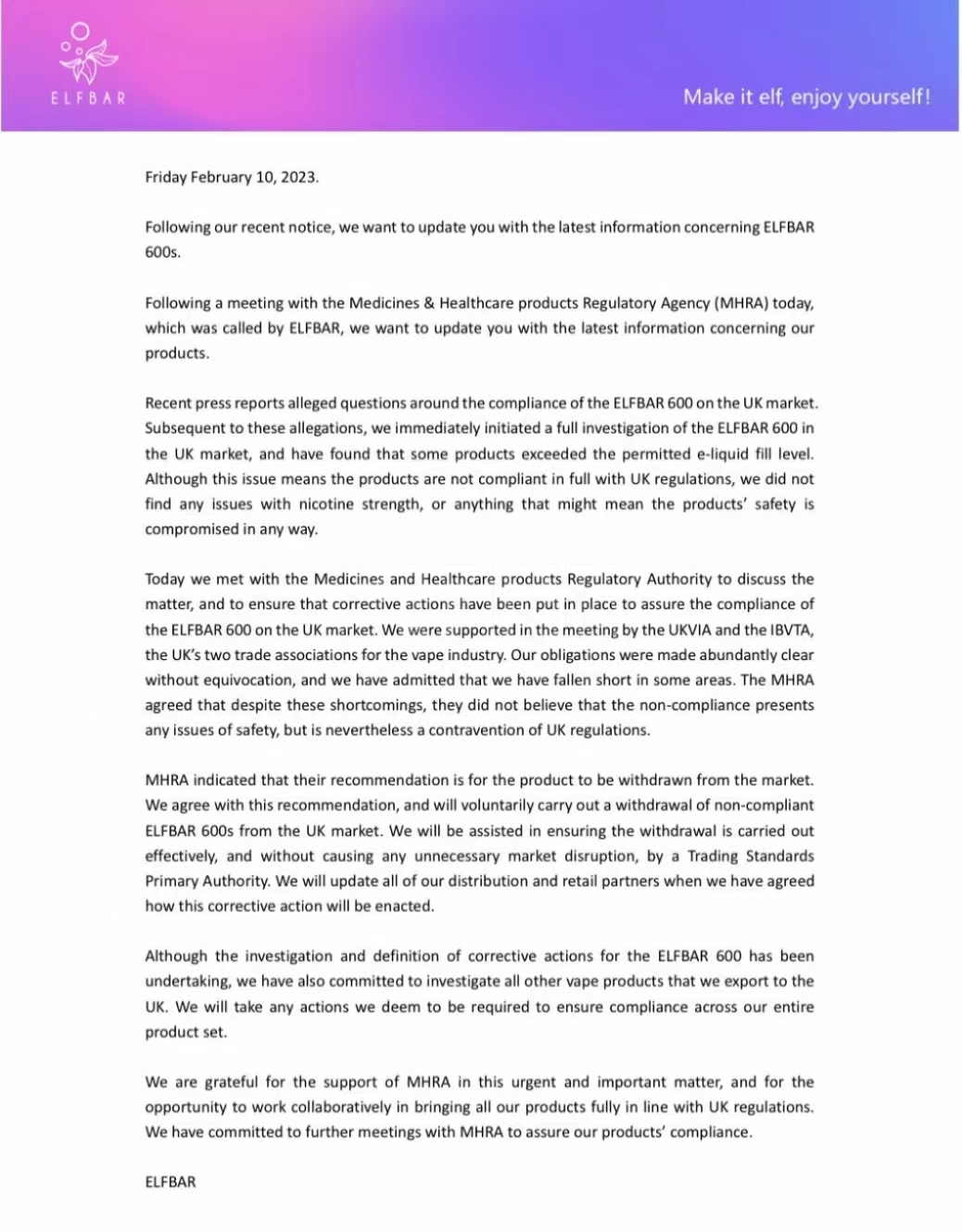 ELFBAR

Make it elf, enjoy yourself!

Friday February 10, 2023.

Following our recent notice, we want to update you with the latest information concerning ELFBAR 600s.

Following a meeting with the Medicines & Healthcare products Regulatory Agency (MHRA) today, which was called by ELFBAR, we want to update you with the latest information concerning our products.

Recent press reports alleged questions around the compliance of the ELFBAR 600 on the UK market. Subsequent to these allegations, we immediately initiated a full investigation of the ELFBAR 600 in the UK market, and have found that some products exceeded the permitted e-liquid fill level. Although this issue means the products are not compliant in full with UK regulations, we did not find any issues with nicotine strength, or anything that might mean the products' safety is compromised in any way.

Today we met with the Medicines and Healthcare products Regulatory Authority to discuss the matter, and to ensure that corrective actions have been put in place to assure the compliance of the ELFBAR 600 on the UK market. We were supported in the meeting by the UKVIA and the IBVTA, the UK's two trade associations for the vape industry. Our obligations were made abundantly clear without equivocation, and we have admitted that we have fallen short in some areas. The MHRA agreed that despite these shortcomings, they did not believe that the non-compliance presents any issues of safety, but is nevertheless a contravention of UK regulations.

MHRA indicated that their recommendation is for the product to be withdrawn from the market. We agree with this recommendation, and will voluntarily carry out a withdrawal of non-compliant ELFBAR 600s from the UK market. We will be assisted in ensuring the withdrawal is carried out effectively, and without causing any unnecessary market disruption, by a Trading Standards Primary Authority. We will update all of our distribution and retail partners when we have agreed how this corrective action will be enacted.

Although the investigation and definition of corrective actions for the ELFBAR 600 has been undertaking, we have also committed to investigate all other vape products that we export to the UK. We will take any actions we deem to be required to ensure compliance across our entire product set.

We are grateful for the support of MHRA in this urgent and important matter, and for the opportunity to work collaboratively in bringing all our products fully in line with UK regulations. We have committed to further meetings with MHRA to assure our products' compliance.

ELFBAR